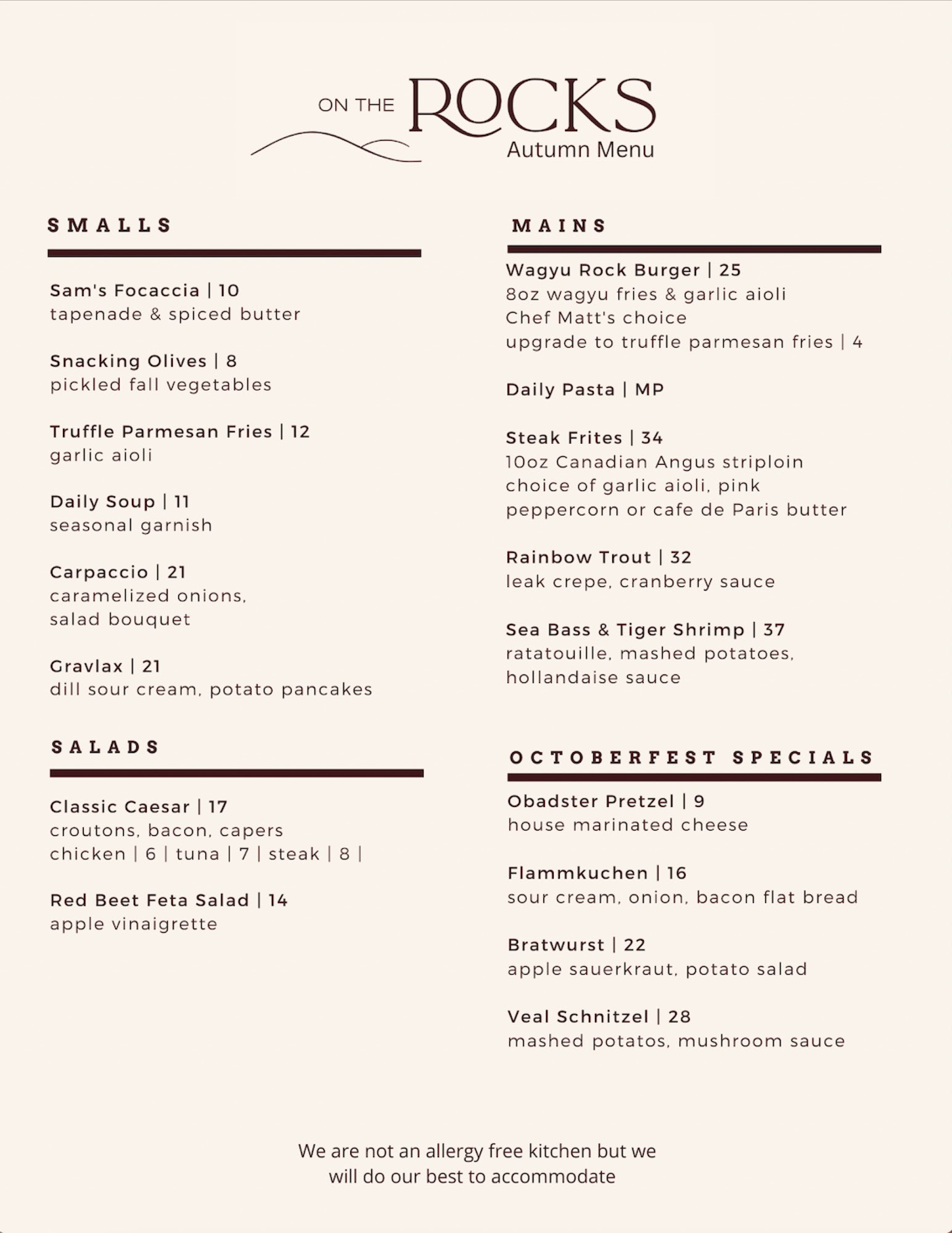 ON THE ROCKS
Autumn Menu

SMALLS

Sam's Focaccia | 10
tapenade & spiced butter

Snacking Olives | 8
pickled fall vegetables

Truffle Parmesan Fries | 12
garlic aioli

Daily Soup | 11
seasonal garnish

Carpaccio | 21
caramelized onions,
salad bouquet

Gravlax | 21
dill sour cream, potato pancakes

SALADS

Classic Caesar | 17
croutons, bacon, capers
chicken | 6 | tuna | 7 | steak | 8 |

Red Beet Feta Salad | 14
apple vinaigrette

MAINS

Wagyu Rock Burger | 25
8oz wagyu fries & garlic aioli
Chef Matt's choice
upgrade to truffle parmesan fries | 4

Daily Pasta | MP

Steak Frites | 34
10oz Canadian Angus striploin
choice of garlic aioli, pink
peppercorn or cafe de Paris butter

Rainbow Trout | 32
leak crepe, cranberry sauce

Sea Bass & Tiger Shrimp | 37
ratatouille, mashed potatoes,
hollandaise sauce

OCTOBERFEST SPECIALS

Obadster Pretzel | 9
house marinated cheese

Flammkuchen | 16
sour cream, onion, bacon flat bread

Bratwurst | 22
apple sauerkraut, potato salad

Veal Schnitzel | 28
mashed potatos, mushroom sauce

We are not an allergy free kitchen but we will do our best to accommodate